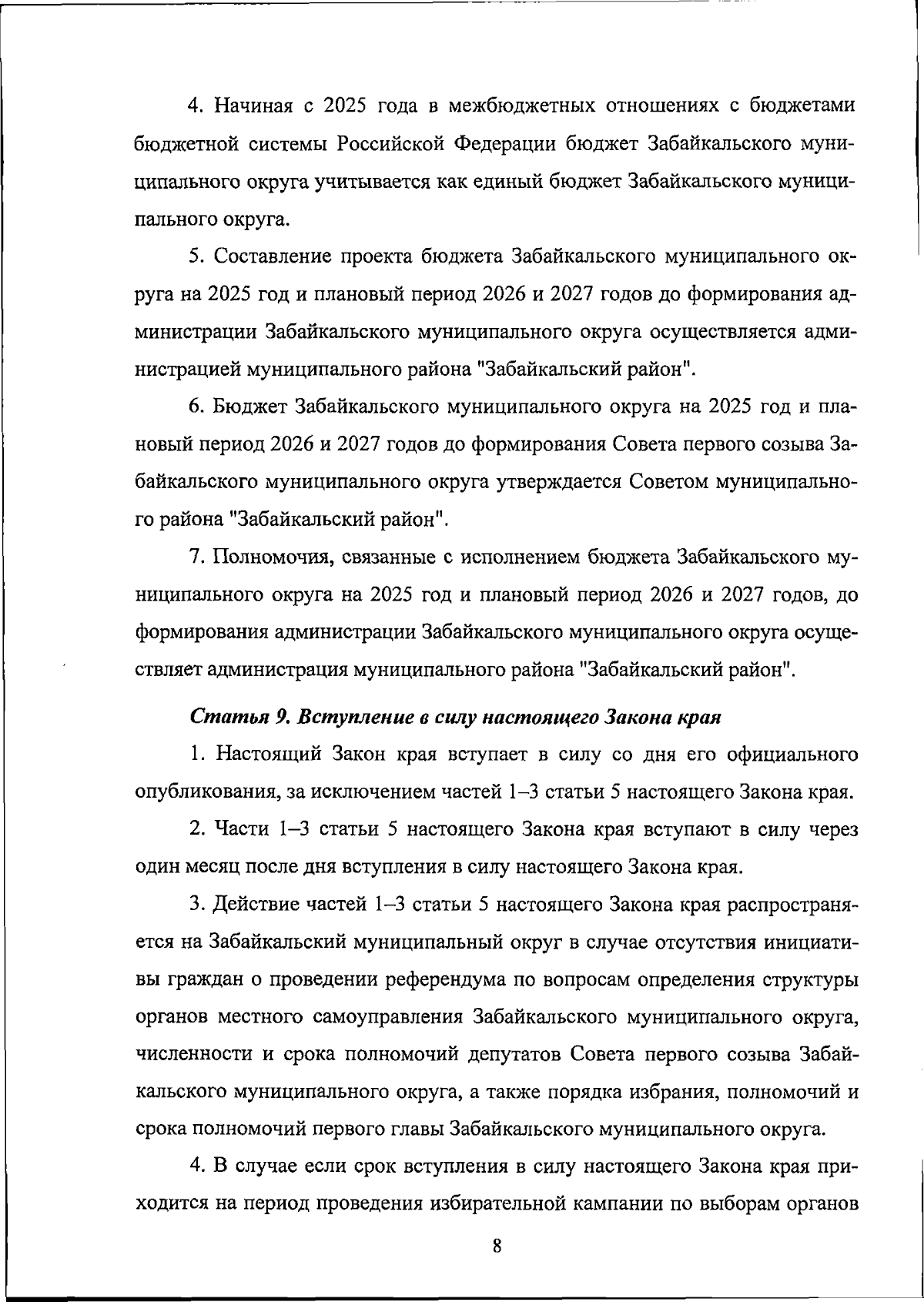 4. Начиная с 2025 года в межбюджетных отношениях с бюджетами бюджетной системы Российской Федерации бюджет Забайкальского муниципального округа учитывается как единый бюджет Забайкальского муниципального округа.

5. Составление проекта бюджета Забайкальского муниципального округа на 2025 год и плановый период 2026 и 2027 годов до формирования администрации Забайкальского муниципального округа осуществляется администрацией муниципального района "Забайкальский район".

6. Бюджет Забайкальского муниципального округа на 2025 год и плановый период 2026 и 2027 годов до формирования Совета первого созыва Забайкальского муниципального округа утверждается Советом муниципального района "Забайкальский район".

7. Полномочия, связанные с исполнением бюджета Забайкальского муниципального округа на 2025 год и плановый период 2026 и 2027 годов, до формирования администрации Забайкальского муниципального округа осуществляет администрация муниципального района "Забайкальский район".

Статья 9. Вступление в силу настоящего Закона края

1. Настоящий Закон края вступает в силу со дня его официального опубликования, за исключением частей 1–3 статьи 5 настоящего Закона края.

2. Части 1–3 статьи 5 настоящего Закона края вступают в силу через один месяц после дня вступления в силу настоящего Закона края.

3. Действие частей 1–3 статьи 5 настоящего Закона края распространяется на Забайкальский муниципальный округ в случае отсутствия инициативы граждан о проведении референдума по вопросам определения структуры органов местного самоуправления Забайкальского муниципального округа, численности и срока полномочий депутатов Совета первого созыва Забайкальского муниципального округа, а также порядка избрания, полномочий и срока полномочий первого главы Забайкальского муниципального округа.

4. В случае если срок вступления в силу настоящего Закона края приходится на период проведения избирательной кампании по выборам органов

8